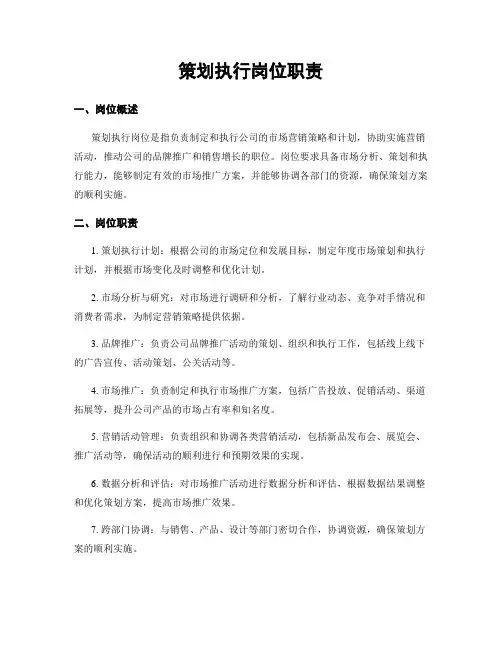 策划执行岗位职责

一、岗位概述

策划执行岗位是指负责制定和执行公司的市场营销策略和计划，协助实施营销活动，推动公司的品牌推广和销售增长的职位。岗位要求具备市场分析、策划和执行能力，能够制定有效的市场推广方案，并能够协调各部门的资源，确保策划方案的顺利实施。

二、岗位职责

1. 策划执行计划：根据公司的市场定位和发展目标，制定年度市场策划和执行计划，并根据市场变化及时调整和优化计划。

2. 市场分析与研究：对市场进行调研和分析，了解行业动态、竞争对手情况和消费者需求，为制定营销策略提供依据。

3. 品牌推广：负责公司品牌推广活动的策划、组织和执行工作，包括线上线下的广告宣传、活动策划、公关活动等。

4. 市场推广：负责制定和执行市场推广方案，包括广告投放、促销活动、渠道拓展等，提升公司产品的市场占有率和知名度。

5. 营销活动管理：负责组织和协调各类营销活动，包括新品发布会、展览会、推广活动等，确保活动的顺利进行和预期效果的实现。

6. 数据分析和评估：对市场推广活动进行数据分析和评估，根据数据结果调整和优化策划方案，提高市场推广效果。

7. 跨部门协调：与销售、产品、设计等部门密切合作，协调资源，确保策划方案的顺利实施。